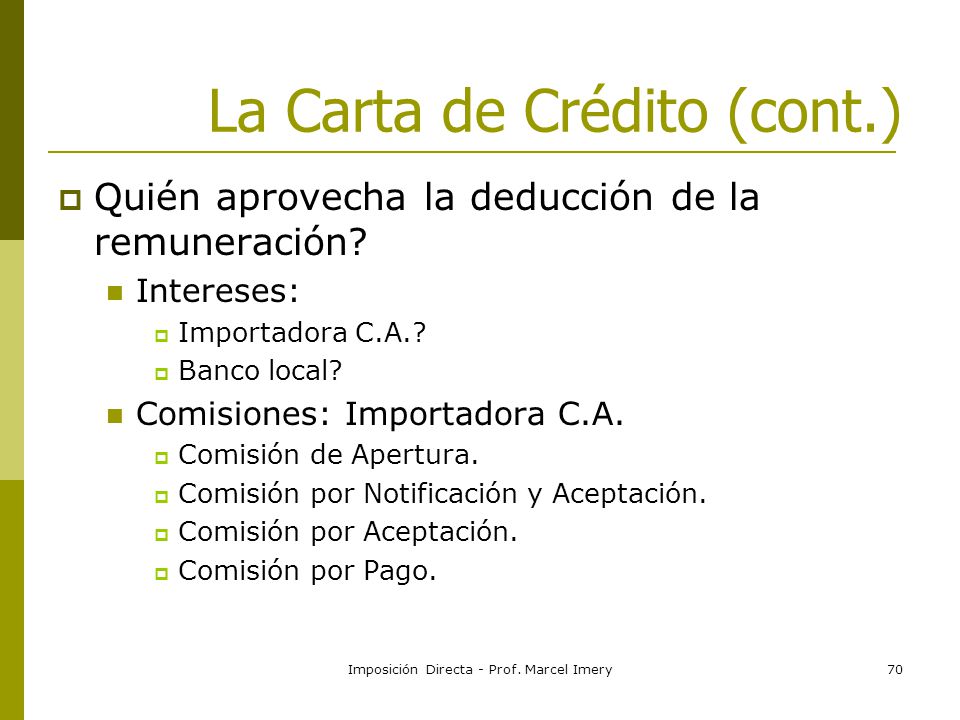 La Carta de Crédito (cont.)

Quién aprovecha la deducción de la remuneración?

Intereses:

Importadora C.A.?

Banco local?

Comisiones: Importadora C.A.

Comisión de Apertura.

Comisión por Notificación y Aceptación.

Comisión por Aceptación.

Comisión por Pago.

Imposición Directa - Prof. Marcel Imery

70